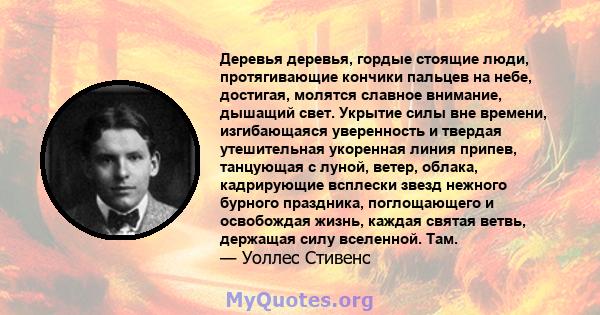 Деревья деревья, гордые стоящие люди, протягивающие кончики пальцев на небе, достигая, молятся славное внимание, дышащий свет. Укрытие силы вне времени, изгибающаяся уверенность и твердая утешительная укоренная линия припев, танцующая с луной, ветер, облака, кадрирующие всплески звезд нежного бурного праздника, поглощающего и освобождая жизнь, каждая святая ветвь, держащая силу вселенной. Там.
— Уоллес Стивенс

MyQuotes.org